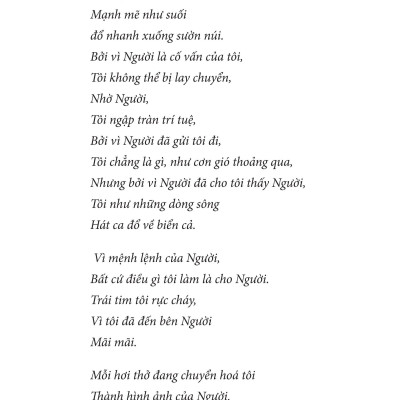 Mạnh mẽ như suối
đổ nhanh xuống sườn núi.
Bởi vì Người là cố vấn của tôi,
Tôi không thể bị lay chuyển,
Nhờ Người,
Tôi ngập tràn trí tuệ,
Bởi vì Người đã gửi tôi đi,
Tôi chẳng là gì, như cơn gió thoảng qua,
Nhưng bởi vì Người đã cho tôi thấy Người,
Tôi như những dòng sông
Hát ca đổ về biển cả.

Vì mệnh lệnh của Người,
Bất cứ điều gì tôi làm là cho Người.
Trái tim tôi rực cháy,
Vì tôi đã đến bên Người
Mãi mãi.

Mỗi hơi thở đang chuyển hoá tôi
Thành hình ảnh của Người.